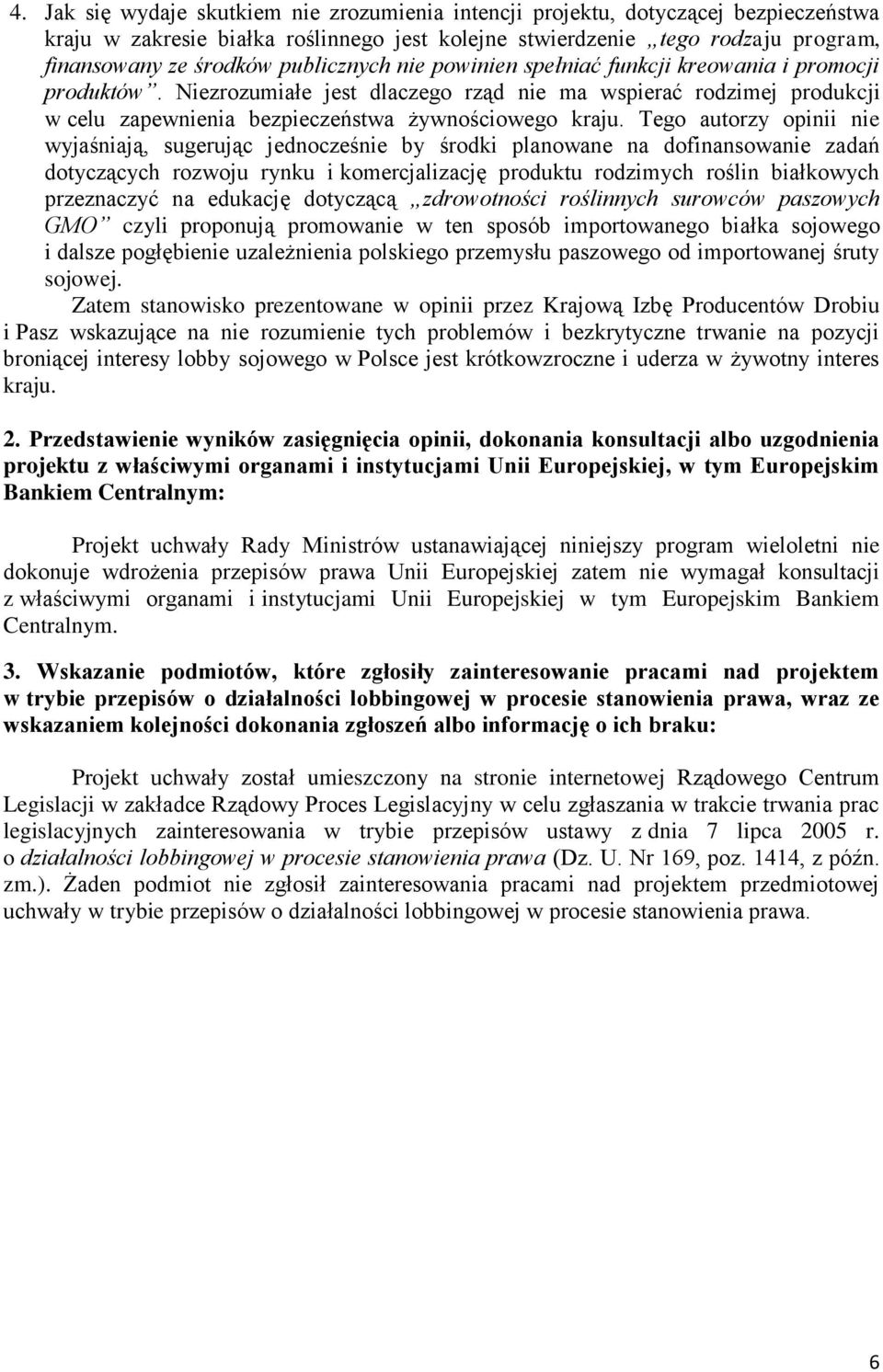 4. Jak się wydaje skutkiem nie zrozumienia intencji projektu, dotyczącej bezpieczeństwa kraju w zakresie białka roślinnego jest kolejne stwierdzenie „tego rodzaju program, finansowany ze środków publicznych nie powinien spełniać funkcji kreowania i promocji produktów”. Niezrozumiałe jest dlaczego rząd nie ma wspierać rodzimej produkcji w celu zapewnienia bezpieczeństwa żywnościowego kraju. Tego autorzy opinii nie wyjaśniają, sugerując jednocześnie by środki planowane na dofinansowanie zadań dotyczących rozwoju rynku i komercjalizację produktu rodzimych roślin białkowych przeznaczyć na edukację dotyczącą „zdrowotności roślinnych surowców paszowych GMO” czyli proponują promowanie w ten sposób importowanego białka sojowego i dalsze pogłębienie uzależnienia polskiego przemysłu paszowego od importowanej śruty sojowej.

Zatem stanowisko prezentowane w opinii przez Krajową Izbę Producentów Drobiu i Pasz wskazujące na nie rozumienie tych problemów i bezkrytyczne trwanie na pozycji broniącej interesy lobby sojowego w Polsce jest krótkowzroczne i uderza w żywotny interes kraju.

2. Przedstawienie wyników zasięgnięcia opinii, dokonania konsultacji albo uzgodnienia projektu z właściwymi organami i instytucjami Unii Europejskiej, w tym Europejskim Bankiem Centralnym:

Projekt uchwały Rady Ministrów ustanawiającej niniejszy program wieloletni nie dokonuje wdrożenia przepisów prawa Unii Europejskiej zatem nie wymagał konsultacji z właściwymi organami i instytucjami Unii Europejskiej w tym Europejskim Bankiem Centralnym.

3. Wskazanie podmiotów, które zgłosiły zainteresowanie pracami nad projektem w trybie przepisów o działalności lobbingowej w procesie stanowienia prawa, wraz ze wskazaniem kolejności dokonania zgłoszeń albo informację o ich braku:

Projekt uchwały został umieszczony na stronie internetowej Rządowego Centrum Legislacji w zakładce Rządowy Proces Legislacyjny w celu zgłaszania w trakcie trwania prac legislacyjnych zainteresowania w trybie przepisów ustawy z dnia 7 lipca 2005 r. o działalności lobbingowej w procesie stanowienia prawa (Dz. U. Nr 169, poz. 1414, z późn. zm.). Żaden podmiot nie zgłosił zainteresowania pracami nad projektem przedmiotowej uchwały w trybie przepisów o działalności lobbingowej w procesie stanowienia prawa.

6